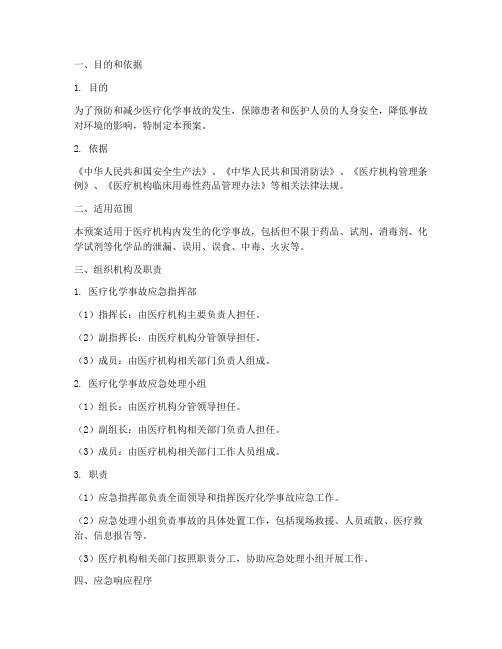 一、目的和依据

1. 目的

为了预防和减少医疗化学事故的发生，保障患者和医护人员的人身安全，降低事故对环境的影响，特制定本预案。

2. 依据

《中华人民共和国安全生产法》、《中华人民共和国消防法》、《医疗机构管理条例》、《医疗机构临床用毒性药品管理办法》等相关法律法规。

二、适用范围

本预案适用于医疗机构内发生的化学事故，包括但不限于药品、试剂、消毒剂、化学试剂等化学品的泄漏、误用、误食、中毒、火灾等。

三、组织机构及职责

1. 医疗化学事故应急指挥部

（1）指挥长：由医疗机构主要负责人担任。

（2）副指挥长：由医疗机构分管领导担任。

（3）成员：由医疗机构相关部门负责人组成。

2. 医疗化学事故应急处理小组

（1）组长：由医疗机构分管领导担任。

（2）副组长：由医疗机构相关部门负责人担任。

（3）成员：由医疗机构相关部门工作人员组成。

3. 职责

（1）应急指挥部负责全面领导和指挥医疗化学事故应急工作。

（2）应急处理小组负责事故的具体处置工作，包括现场救援、人员疏散、医疗救治、信息报告等。

（3）医疗机构相关部门按照职责分工，协助应急处理小组开展工作。

四、应急响应程序